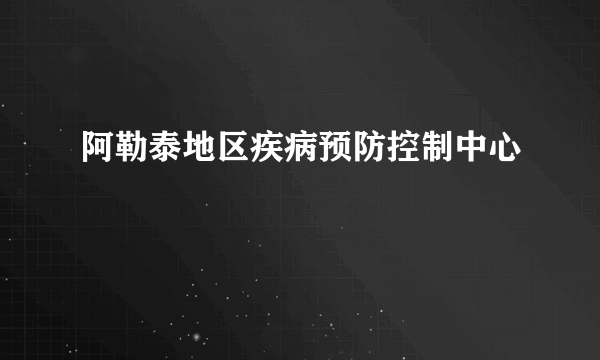 阿勒泰地区疾病预防控制中心